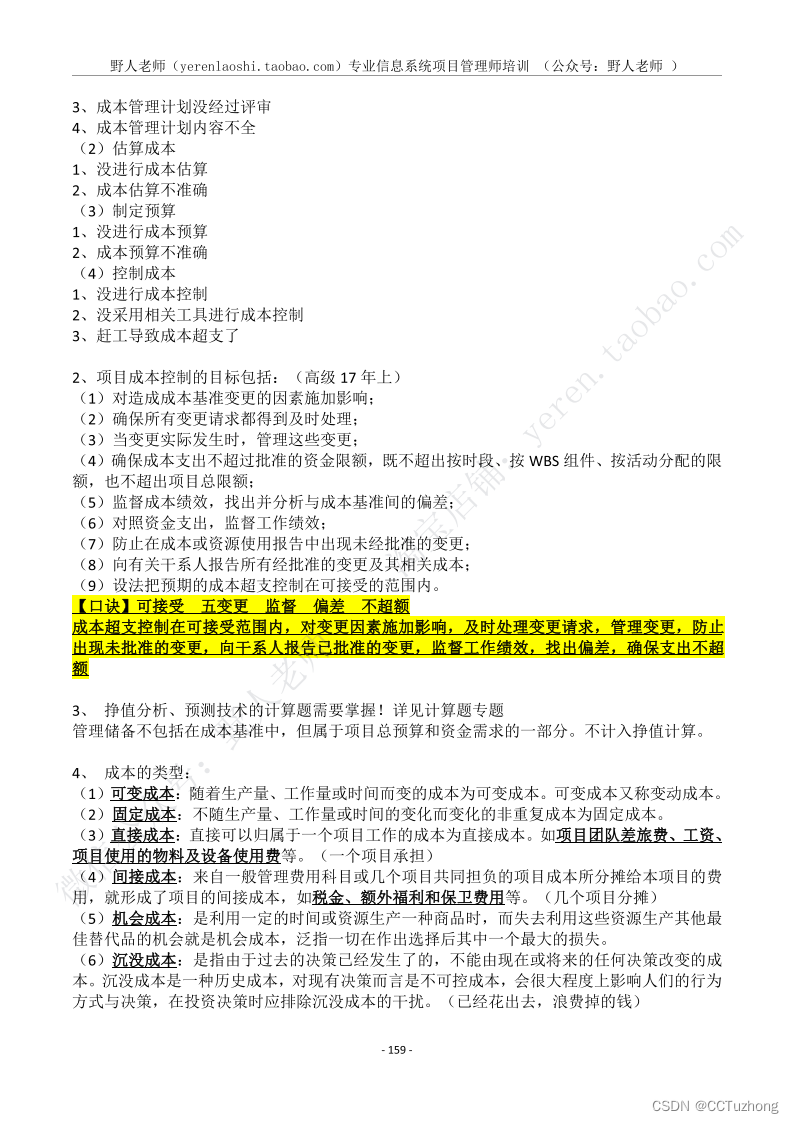 野人老师（yerenlaoshi.taobao.com）专业信息系统项目管理师培训 （公众号：野人老师 ）

3、成本管理计划没经过评审
4、成本管理计划内容不全
（2）估算成本
1、没进行成本估算
2、成本估算不准确
（3）制定预算
1、没进行成本预算
2、成本预算不准确
（4）控制成本
1、没进行成本控制
2、没采用相关工具进行成本控制
3、赶工导致成本超支了

2、项目成本控制的目标包括：（高级 17 年上）
（1）对造成成本基准变更的因素施加影响；
（2）确保所有变更请求都得到及时处理；
（3）当变更实际发生时，管理这些变更；
（4）确保成本支出不超过批准的资金限额，既不超出按时段、按 WBS 组件、按活动分配的限额，也不超出项目总限额；
（5）监督成本绩效，找出并分析与成本基准间的偏差；
（6）对照资金支出，监督工作绩效；
（7）防止在成本或资源使用报告中出现未经批准的变更；
（8）向有关干系人报告所有经批准的变更及其相关成本；
（9）设法把预期的成本超支控制在可接受的范围内。
【口诀】可接受 五变更 监督 偏差 不超额
成本超支控制在可接受范围内，对变更因素施加影响，及时处理变更请求，管理变更，防止出现未批准的变更，向干系人报告已批准的变更，监督工作绩效，找出偏差，确保支出不超额

3、 挣值分析、预测技术的计算题需要掌握！详见计算题专题
管理储备不包括在成本基准中，但属于项目总预算和资金需求的一部分。不计入挣值计算。

4、 成本的类型：
（1）可变成本：随着生产量、工作量或时间而变的成本为可变成本。可变成本又称变动成本。
（2）固定成本：不随生产量、工作量或时间的变化而变化的非重复成本为固定成本。
（3）直接成本：直接可以归属于一个项目工作的成本为直接成本。如项目团队差旅费、工资、项目使用的物料及设备使用费等。（一个项目承担）
（4）间接成本：来自一般管理费用科目或几个项目共同担负的项目成本所分摊给本项目的费用，就形成了项目的间接成本，如税金、额外福利和保卫费用等。（几个项目分摊）
（5）机会成本：是利用一定的时间或资源生产一种商品时，而失去利用这些资源生产其他最佳替代品的机会就是机会成本，泛指一切在作出选择后其中一个最大的损失。
（6）沉没成本：是指由于过去的决策已经发生了的，不能由现在或将来的任何决策改变的成本。沉没成本是一种历史成本，对现有决策而言是不可控成本，会很大程度上影响人们的行为方式与决策，在投资决策时应排除沉没成本的干扰。（已经花出去，浪费掉的钱）

- 159 -

CSDN @CCTuzhong